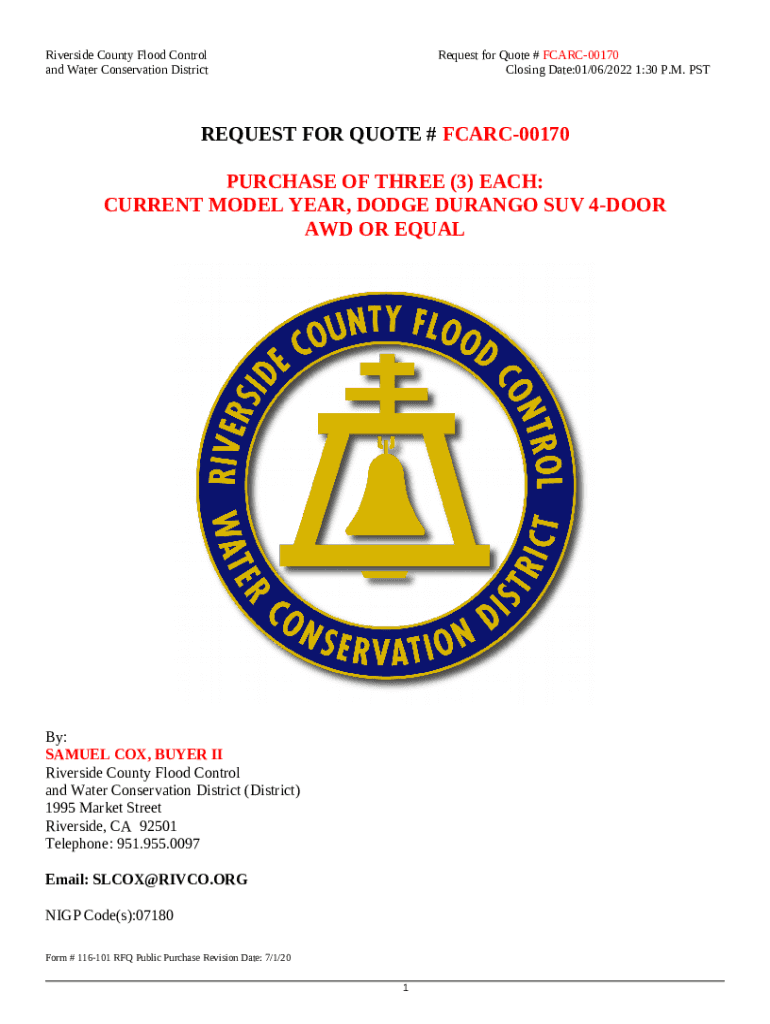 Riverside County Flood Control
and Water Conservation District

Request for Quote # FCARC-00170
Closing Date:01/06/2022 1:30 P.M. PST

REQUEST FOR QUOTE # FCARC-00170

PURCHASE OF THREE (3) EACH:
CURRENT MODEL YEAR, DODGE DURANGO SUV 4-DOOR
AWD OR EQUAL

RIVERSIDE COUNTY FLOOD CONTROL
WATER CONSERVATION DISTRICT

By:
SAMUEL COX, BUYER II
Riverside County Flood Control
and Water Conservation District (District)
1995 Market Street
Riverside, CA 92501
Telephone: 951.955.0097

Email: SLCOX@RIVCO.ORG

NIGP Code(s):07180

Form # 116-101 RFQ Public Purchase Revision Date: 7/1/20

1